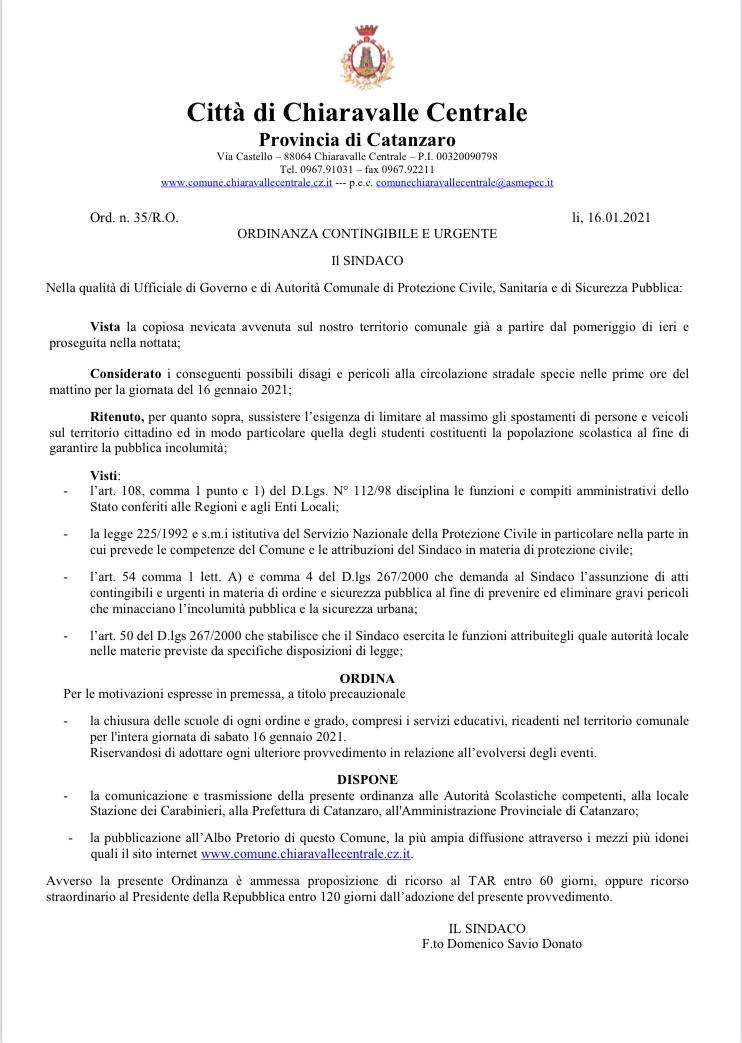 Città di Chiaravalle Centrale
Provincia di Catanzaro
Via Castello – 88064 Chiaravalle Centrale – P.I. 00320090798
Tel. 0967.91031 – fax 0967.92211
www.comune.chiaravallecentrale.cz.it --- p.e.c. comunechiaravallecentrale@asmepec.it

Ord. n. 35/R.O.

li, 16.01.2021

ORDINANZA CONTINGIBILE E URGENTE

Il SINDACO

Nella qualità di Ufficiale di Governo e di Autorità Comunale di Protezione Civile, Sanitaria e di Sicurezza Pubblica:

Vista la copiosa nevicata avvenuta sul nostro territorio comunale già a partire dal pomeriggio di ieri e proseguita nella nottata;

Considerato i conseguenti possibili disagi e pericoli alla circolazione stradale specie nelle prime ore del mattino per la giornata del 16 gennaio 2021;

Ritenuto, per quanto sopra, sussistere l'esigenza di limitare al massimo gli spostamenti di persone e veicoli sul territorio cittadino ed in modo particolare quella degli studenti costituenti la popolazione scolastica al fine di garantire la pubblica incolumità;

Visti:
- l'art. 108, comma 1 punto c 1) del D.Lgs. N° 112/98 disciplina le funzioni e compiti amministrativi dello Stato conferiti alle Regioni e agli Enti Locali;
- la legge 225/1992 e s.m.i istitutiva del Servizio Nazionale della Protezione Civile in particolare nella parte in cui prevede le competenze del Comune e le attribuzioni del Sindaco in materia di protezione civile;
- l'art. 54 comma 1 lett. A) e comma 4 del D.lgs 267/2000 che demanda al Sindaco l'assunzione di atti contingibili e urgenti in materia di ordine e sicurezza pubblica al fine di prevenire ed eliminare gravi pericoli che minacciano l'incolumità pubblica e la sicurezza urbana;
- l'art. 50 del D.lgs 267/2000 che stabilisce che il Sindaco esercita le funzioni attribuitegli quale autorità locale nelle materie previste da specifiche disposizioni di legge;

ORDINA
Per le motivazioni espresse in premessa, a titolo precauzionale
- la chiusura delle scuole di ogni ordine e grado, compresi i servizi educativi, ricadenti nel territorio comunale per l'intera giornata di sabato 16 gennaio 2021.
Riservandosi di adottare ogni ulteriore provvedimento in relazione all'evolversi degli eventi.

DISPONE
- la comunicazione e trasmissione della presente ordinanza alle Autorità Scolastiche competenti, alla locale Stazione dei Carabinieri, alla Prefettura di Catanzaro, all'Amministrazione Provinciale di Catanzaro;
- la pubblicazione all'Albo Pretorio di questo Comune, la più ampia diffusione attraverso i mezzi più idonei quali il sito internet www.comune.chiaravallecentrale.cz.it.

Avverso la presente Ordinanza è ammessa proposizione di ricorso al TAR entro 60 giorni, oppure ricorso straordinario al Presidente della Repubblica entro 120 giorni dall'adozione del presente provvedimento.

IL SINDACO
F.to Domenico Savio Donato